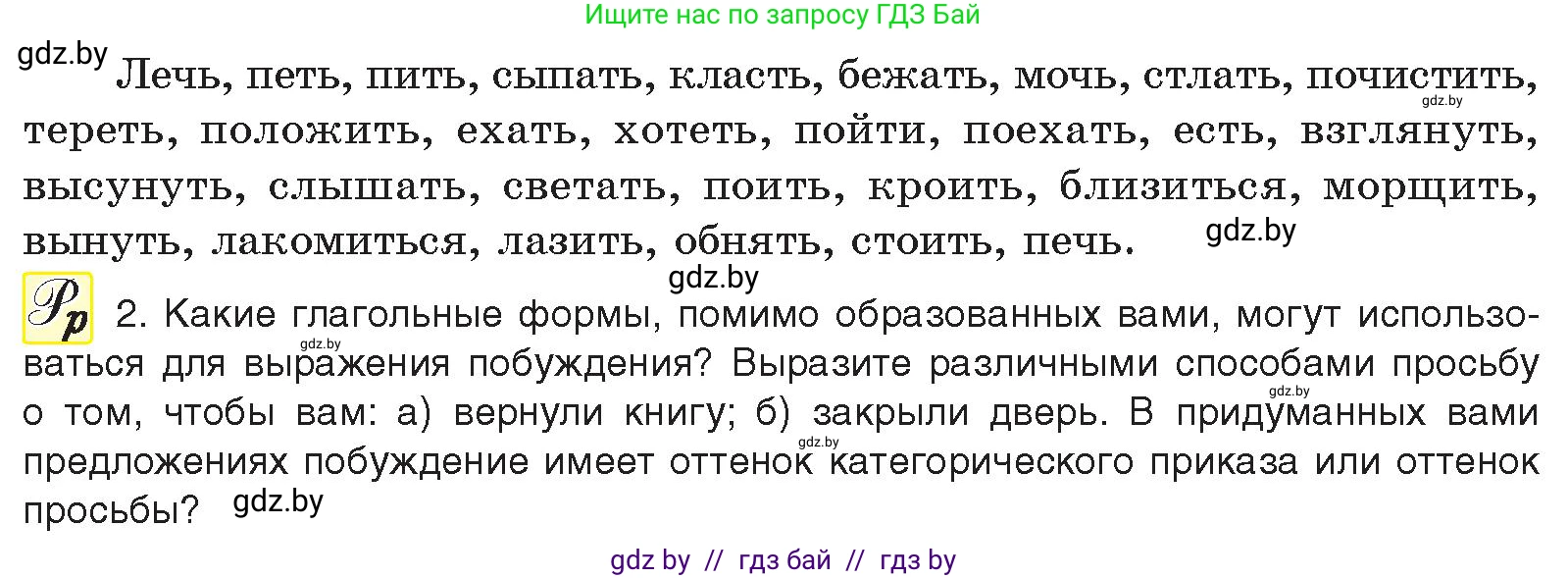 Ищите нас по запросу ГДЗ Бай

gdz.by

Лечь, петь, пить, сыпать, класть, бежать, мочь, стлать, почистить, тереть, положить, ехать, хотеть, пойти, поехать, есть, взглянуть, высунуть, слышать, светать, поить, кроить, близиться, морщить, вынуть, лакомиться, лазить, обнять, стоить, печь.

gdz.by gdz.by gdz.by

Рр 2. Какие глагольные формы, помимо образованных вами, могут использоваться для выражения побуждения? Выразите различными способами просьбу о том, чтобы вам: а) вернули книгу; б) закрыли дверь. В придуманных вами предложениях побуждение имеет оттенок категорического приказа или оттенок просьбы?

gdz.by gdz.by gdz.by gdz.by

gdz by // гдз бай // гдз by